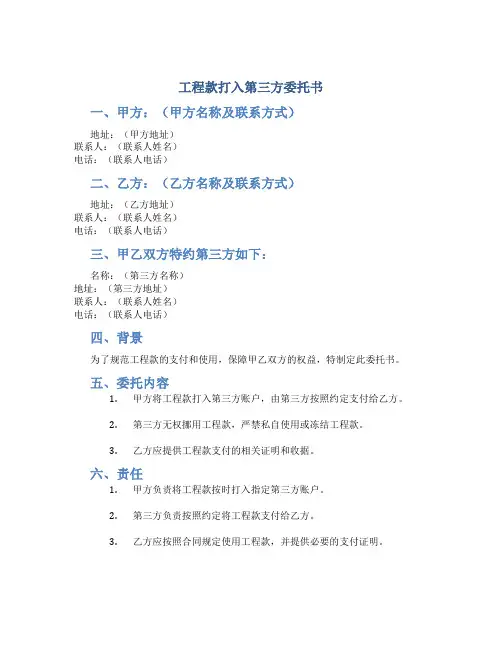 工程款打入第三方委托书

一、甲方：（甲方名称及联系方式）

地址：（甲方地址）
联系人：（联系人姓名）
电话：（联系人电话）

二、乙方：（乙方名称及联系方式）

地址：（乙方地址）
联系人：（联系人姓名）
电话：（联系人电话）

三、甲乙双方特约第三方如下：

名称：（第三方名称）
地址：（第三方地址）
联系人：（联系人姓名）
电话：（联系人电话）

四、背景

为了规范工程款的支付和使用，保障甲乙双方的权益，特制定此委托书。

五、委托内容

1. 甲方将工程款打入第三方账户，由第三方按照约定支付给乙方。

2. 第三方无权挪用工程款，严禁私自使用或冻结工程款。

3. 乙方应提供工程款支付的相关证明和收据。

六、责任

1. 甲方负责将工程款按时打入指定第三方账户。

2. 第三方负责按照约定将工程款支付给乙方。

3. 乙方应按照合同规定使用工程款，并提供必要的支付证明。